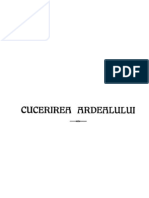 PDF

CUCERIREA ARDEALULUI